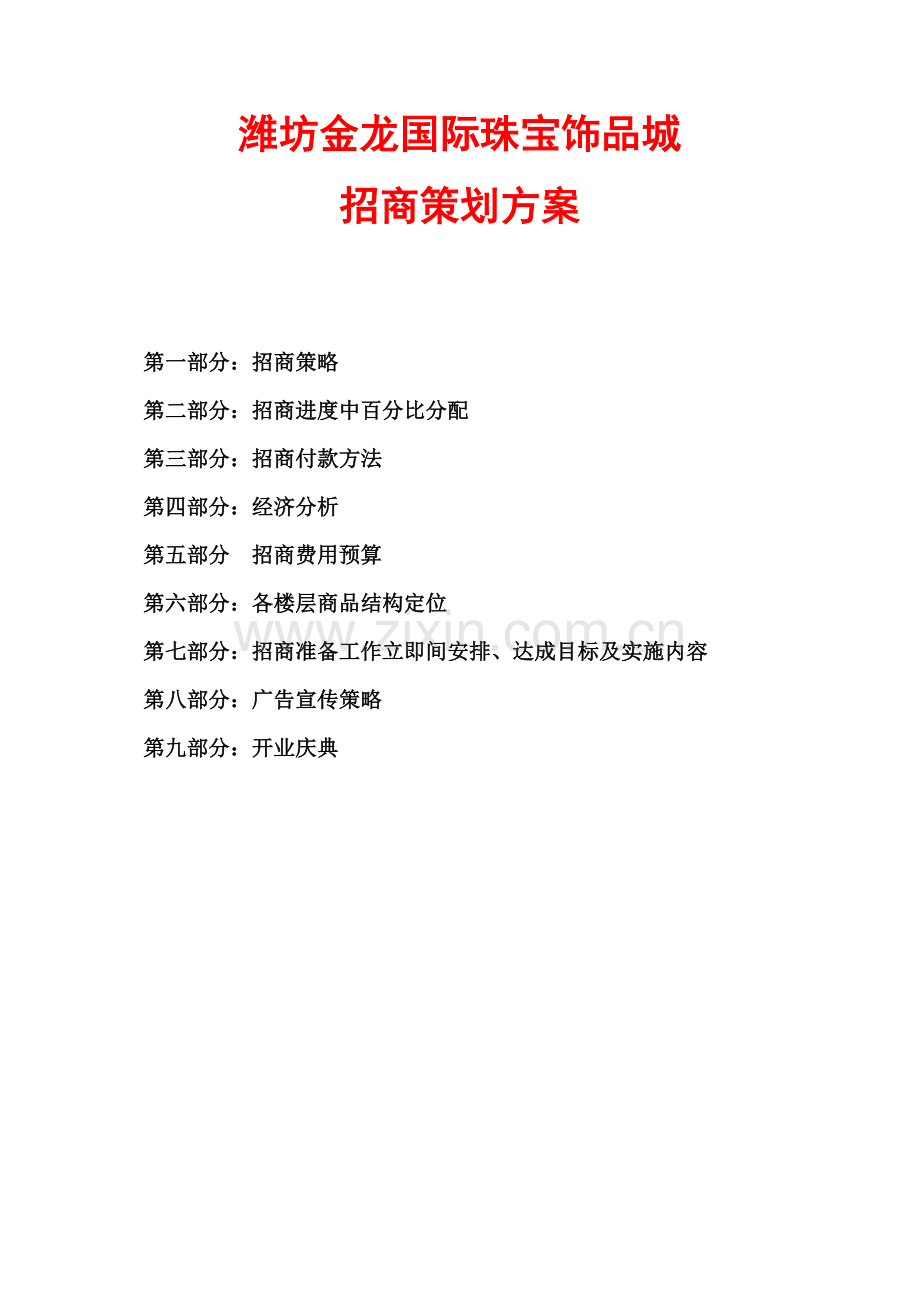 潍坊金龙国际珠宝饰品城

招商策划方案

第一部分：招商策略

第二部分：招商进度中百分比分配

第三部分：招商付款方法

第四部分：经济分析

第五部分　招商费用预算

第六部分：各楼层商品结构定位

第七部分：招商准备工作立即间安排、达成目标及实施内容

第八部分：广告宣传策略

第九部分：开业庆典

www.zixin.com.cn